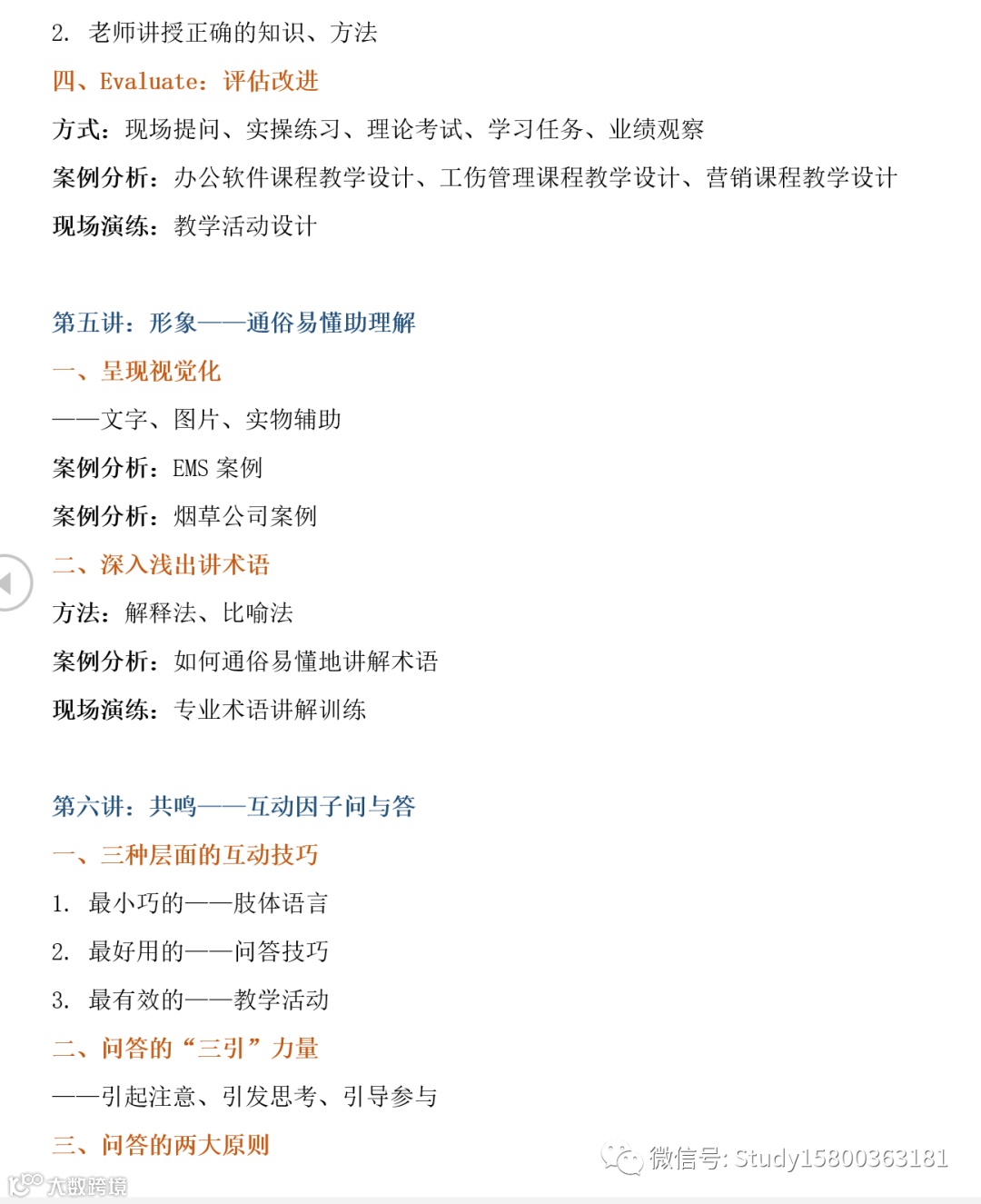 2. 老师讲授正确的知识、方法

四、Evaluate：评估改进

方式：现场提问、实操练习、理论考试、学习任务、业绩观察

案例分析：办公软件课程教学设计、工伤管理课程教学设计、营销课程教学设计

现场演练：教学活动设计

第五讲：形象——通俗易懂助理解

一、呈现视觉化

——文字、图片、实物辅助

案例分析：EMS 案例

案例分析：烟草公司案例

二、深入浅出讲术语

方法：解释法、比喻法

案例分析：如何通俗易懂地讲解术语

现场演练：专业术语讲解训练

第六讲：共鸣——互动因子问与答

一、三种层面的互动技巧

1. 最小巧的——肢体语言

2. 最好用的——问答技巧

3. 最有效的——教学活动

二、问答的“三引”力量

——引起注意、引发思考、引导参与

三、问答的两大原则

微信号: Study15800363181

大数跨境